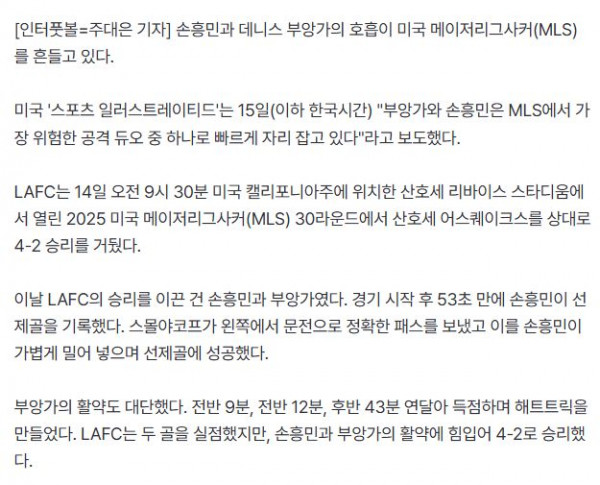 [인터풋볼=주대은 기자] 손흥민과 데니스 부앙가의 호흡이 미국 메이저리그사커(MLS)를 흔들고 있다.

미국 '스포츠 일러스트레이티드'는 15일(이하 한국시간) "부앙가와 손흥민은 MLS에서 가장 위험한 공격 듀오 중 하나로 빠르게 자리 잡고 있다"라고 보도했다.

LAFC는 14일 오전 9시 30분 미국 캘리포니아주에 위치한 산호세 리바이스 스타디움에서 열린 2025 미국 메이저리그사커(MLS) 30라운드에서 산호세 어스퀘이크스를 상대로 4-2 승리를 거뒀다.

이날 LAFC의 승리를 이끈 건 손흥민과 부앙가였다. 경기 시작 후 53초 만에 손흥민이 선제골을 기록했다. 스몰야코프가 왼쪽에서 문전으로 정확한 패스를 보냈고 이를 손흥민이 가볍게 밀어 넣으며 선제골에 성공했다.

부앙가의 활약도 대단했다. 전반 9분, 전반 12분, 후반 43분 연달아 득점하며 해트트릭을 만들었다. LAFC는 두 골을 실점했지만, 손흥민과 부앙가의 활약에 힘입어 4-2로 승리했다.